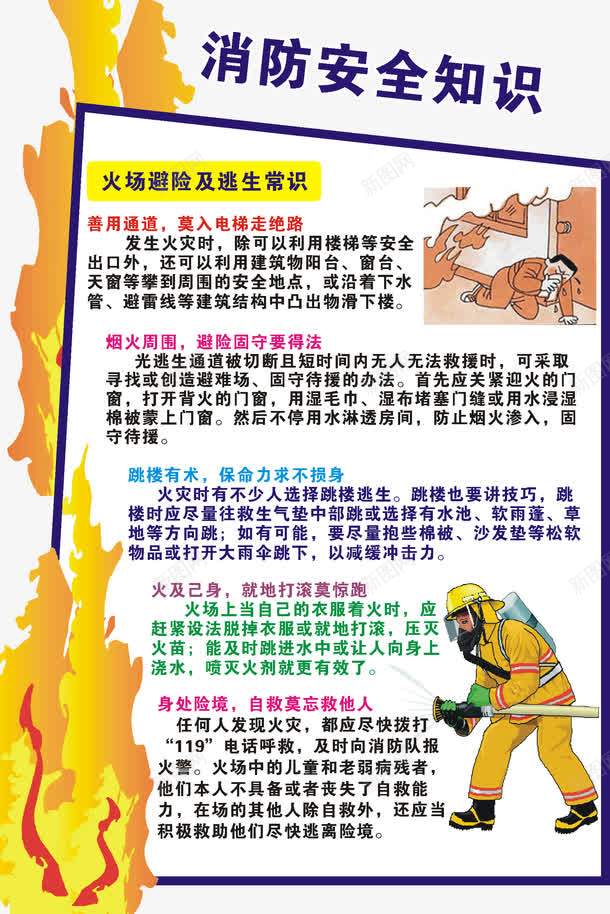 消防安全知识

火场避险及逃生常识

善用通道，莫入电梯走绝路
发生火灾时，除可以利用楼梯等安全出口外，还可以利用建筑物阳台、窗台、天窗等攀到周围的安全地点，或沿着下水管、避雷线等建筑结构中凸出物滑下楼。

烟火周围，避险固守要得法
光逃生通道被切断且短时间内无人无法救援时，可采取寻找或创造避难场、固守待援的办法。首先应关紧迎火的门窗，打开背火的门窗，用湿毛巾、湿布堵塞门缝或用水浸湿棉被蒙上门窗。然后不停用水淋透房间，防止烟火渗入，固守待援。

跳楼有术，保命力求不损身
火灾时有不少人选择跳楼逃生。跳楼也要讲技巧，跳楼时应尽量往救生气垫中部跳或选择有水池、软雨蓬、草地等方向跳；如有可能，要尽量抱些棉被、沙发垫等松软物品或打开大雨伞跳下，以减缓冲击力。

火及己身，就地打滚莫惊跑
火场上当自己的衣服着火时，应赶紧设法脱掉衣服或就地打滚，压灭火苗；能及时跳进水中或让人向身上浇水，喷灭火剂就更有效了。

身处险境，自救莫忘救他人
任何人发现火灾，都应尽快拨打“119”电话呼救，及时向消防队报火警。火场中的儿童和老弱病残者，他们本人不具备或者丧失了自救能力，在场的其他人除自救外，还应当积极救助他们尽快逃离险境。